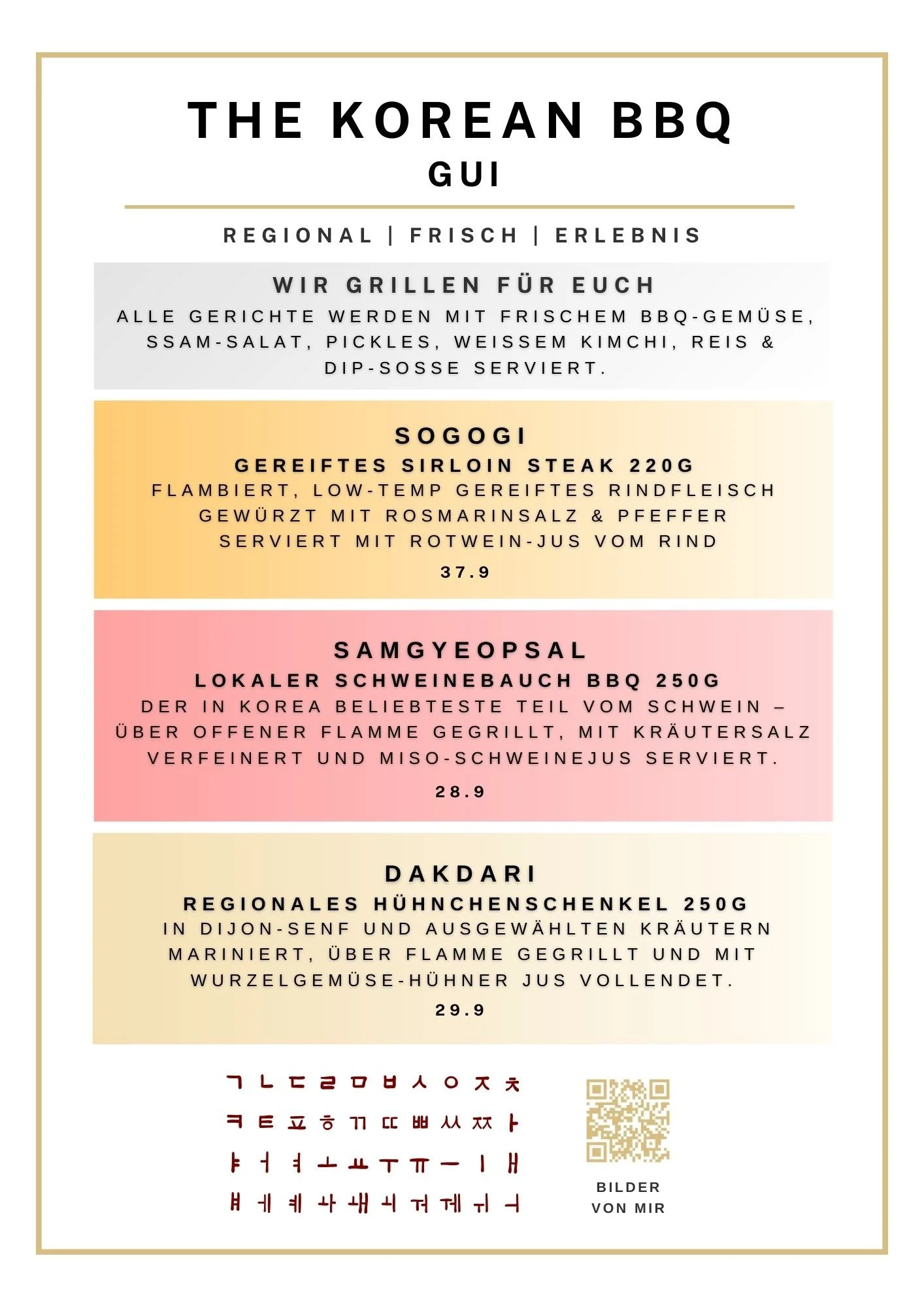 THE KOREAN BBQ
GUI

REGIONAL | FRISCH | ERLEBNIS

WIR GRILLEN FÜR EUCH
ALLE GERICHTE WERDEN MIT FRISCHEM BBQ-GEMÜSE, SSAM-SALAT, PICKLES, WEISSEM KIMCHI, REIS & DIP-SOSSE SERVIERT.

SOGOGI
GEREIFTES SIRLOIN STEAK 220G
FLAMBIERT, LOW-TEMP GEREIFTES RINDFLEISCH GEWÜRZT MIT ROSMARINSALZ & PFEFFER SERVIERT MIT ROTWEIN-JUS VOM RIND
37.9

SAMGYEOPSAL
LOKALER SCHWEINEBAUCH BBQ 250G
DER IN KOREA BELIEBTESTE TEIL VOM SCHWEIN – ÜBER OFFENER FLAMME GEGRILLT, MIT KRÄUTERSALZ VERFEINERT UND MISO-SCHWEINEJUS SERVIERT.
28.9

DAKDARI
REGIONALES HÜHNCHENSCHENKEL 250G
IN DIJON-SENF UND AUSGEWÄHLTEN KRÄUTERN MARINIERT, ÜBER FLAMME GEGRILLT UND MIT WURZELGEMÜSE-HÜHNER JUS VOLLENDET.
29.9

ㄱ ㄴ ㄷ ㄹ ㅁ ㅂ ㅅ ㅇ ㅈ ㅊ
ㅋ ㅌ ㅍ ㅎ ㄲ ㄸ ㅃ ㅆ ㅉ ㅏ
ㅑ ㅓ ㅕ ㅗ ㅛ ㅜ ㅠ ㅡ ㅣ ㅐ
ㅒ ㅔ ㅖ ㅘ ㅙ ㅚ ㅝ ㅞ ㅟ ㅢ

BILDER VON MIR